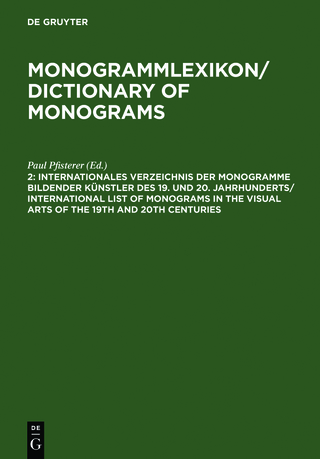 DE GRUYTER

MONOGRAMMLEXIKON/ DICTIONARY OF MONOGRAMS

Paul Pfisterer (Ed.)
2: INTERNATIONALES VERZEICHNIS DER MONOGRAMME BILDENDER KÜNSTLER DES 19. UND 20. JAHRHUNDERTS/ INTERNATIONAL LIST OF MONOGRAMS IN THE VISUAL ARTS OF THE 19TH AND 20TH CENTURIES

DE
G